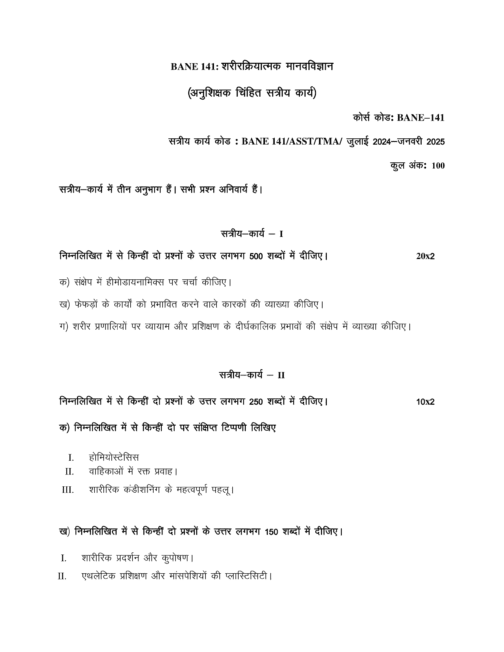 BANE 141: शरीरक्रियात्मक मानवविज्ञान

(अनुशिक्षक चिंहित सत्रीय कार्य)

कोर्स कोड: BANE–141

सत्रीय कार्य कोड : BANE 141/ASST/TMA/ जुलाई 2024–जनवरी 2025

कुल अंक: 100

सत्रीय–कार्य में तीन अनुभाग हैं। सभी प्रश्न अनिवार्य हैं।

सत्रीय–कार्य – I

निम्नलिखित में से किन्हीं दो प्रश्नों के उत्तर लगभग 500 शब्दों में दीजिए। 20x2

क) संक्षेप में हीमोडायनामिक्स पर चर्चा कीजिए।

ख) फेफड़ों के कार्यों को प्रभावित करने वाले कारकों की व्याख्या कीजिए।

ग) शरीर प्रणालियों पर व्यायाम और प्रशिक्षण के दीर्घकालिक प्रभावों की संक्षेप में व्याख्या कीजिए।

सत्रीय–कार्य – II

निम्नलिखित में से किन्हीं दो प्रश्नों के उत्तर लगभग 250 शब्दों में दीजिए। 10x2

क) निम्नलिखित में से किन्हीं दो पर संक्षिप्त टिप्पणी लिखिए

I. होमियोस्टेसिस
II. वाहिकाओं में रक्त प्रवाह।
III. शारीरिक कंडीशनिंग के महत्वपूर्ण पहलू।

ख) निम्नलिखित में से किन्हीं दो प्रश्नों के उत्तर लगभग 150 शब्दों में दीजिए।

I. शारीरिक प्रदर्शन और कुपोषण।
II. एथलेटिक प्रशिक्षण और मांसपेशियों की प्लास्टिसिटी।